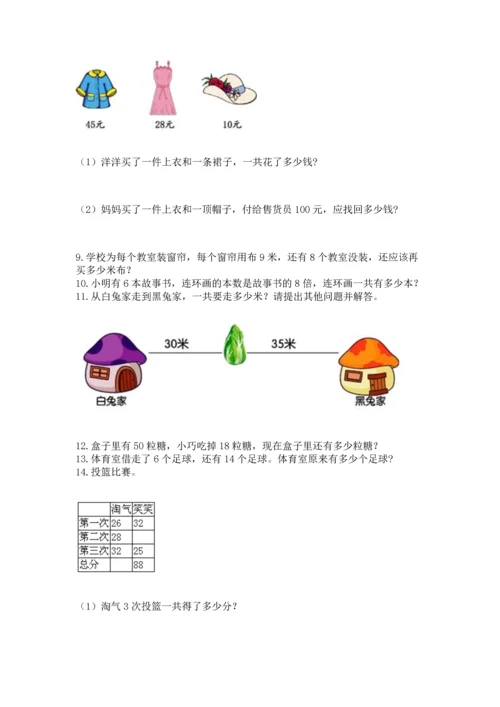 45元　28元　10元

（1）洋洋买了一件上衣和一条裙子，一共花了多少钱？

（2）妈妈买了一件上衣和一顶帽子，付给售货员 100 元，应找回多少钱？

9. 学校为每个教室装窗帘，每个窗帘用布 9 米，还有 8 个教室没装，还应该再买多少米布？
10. 小明有 6 本故事书，连环画的本数是故事书的 8 倍，连环画一共有多少本？
11. 从白兔家走到黑兔家，一共要走多少米？请提出其他问题并解答。

30米　35米

白兔家　黑兔家

12. 盒子里有 50 粒糖，小巧吃掉 18 粒糖，现在盒子里还有多少粒糖？
13. 体育室借走了 6 个足球，还有 14 个足球。体育室原来有多少个足球？
14. 投篮比赛。

| | 淘气 | 笑笑 |
|---|---|---|
| 第一次 | 26 | 32 |
| 第二次 | 28 | |
| 第三次 | 32 | 25 |
| 总分 | | 88 |

（1）淘气 3 次投篮一共得了多少分？